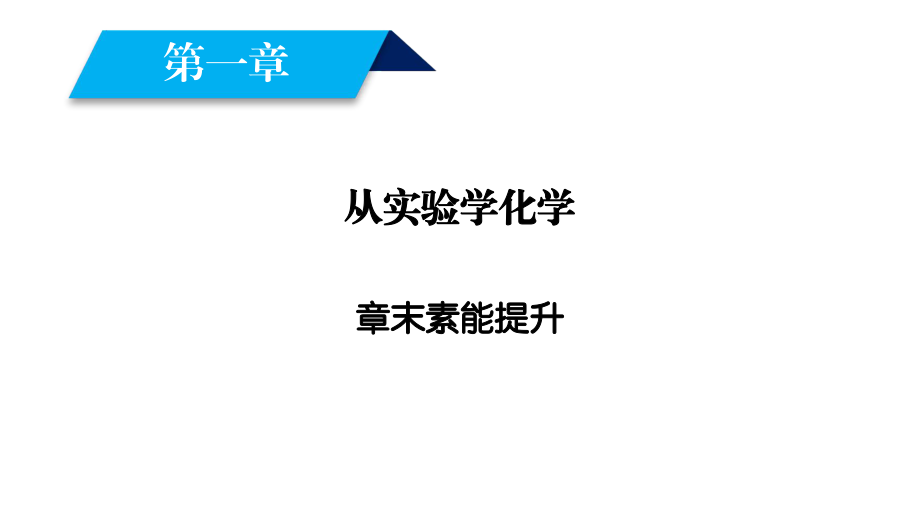 第一章

从实验学化学

章末素能提升